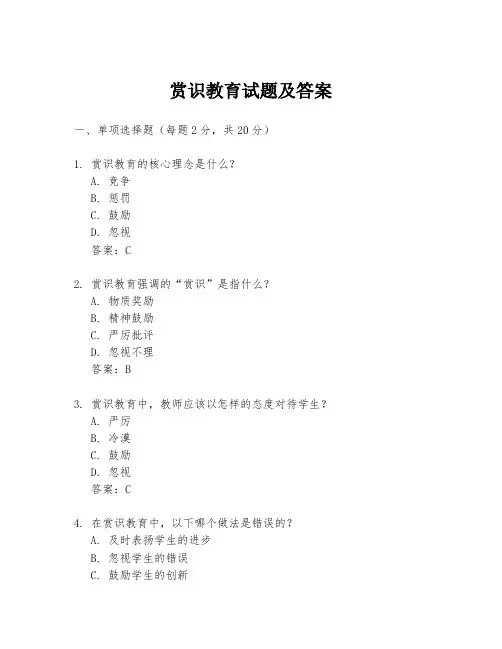 赏识教育试题及答案

一、单项选择题（每题2分，共20分）

1. 赏识教育的核心理念是什么？
A. 竞争
B. 惩罚
C. 鼓励
D. 忽视
答案：C

2. 赏识教育强调的“赏识”是指什么？
A. 物质奖励
B. 精神鼓励
C. 严厉批评
D. 忽视不理
答案：B

3. 赏识教育中，教师应该以怎样的态度对待学生？
A. 严厉
B. 冷漠
C. 鼓励
D. 忽视
答案：C

4. 在赏识教育中，以下哪个做法是错误的？
A. 及时表扬学生的进步
B. 忽视学生的错误
C. 鼓励学生的创新